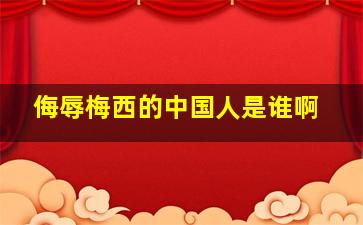 侮辱梅西的中国人是谁啊